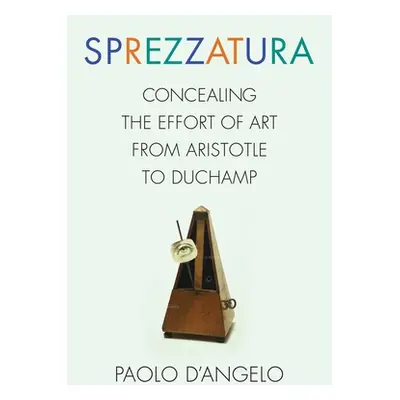 SPREZZATURA

CONCEALING THE EFFORT OF ART FROM ARISTOTLE TO DUCHAMP

PAOLO D'ANGELO